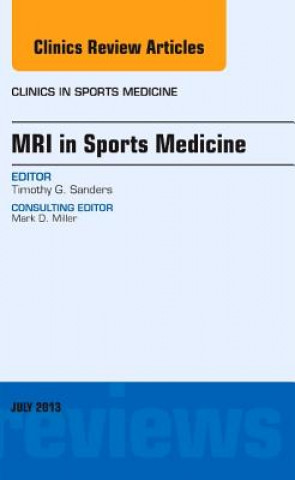 Clinics Review Articles

CLINICS IN SPORTS MEDICINE

MRI in Sports Medicine

EDITOR
Timothy G. Sanders

CONSULTING EDITOR
Mark D. Miller

JULY 2013

reviews